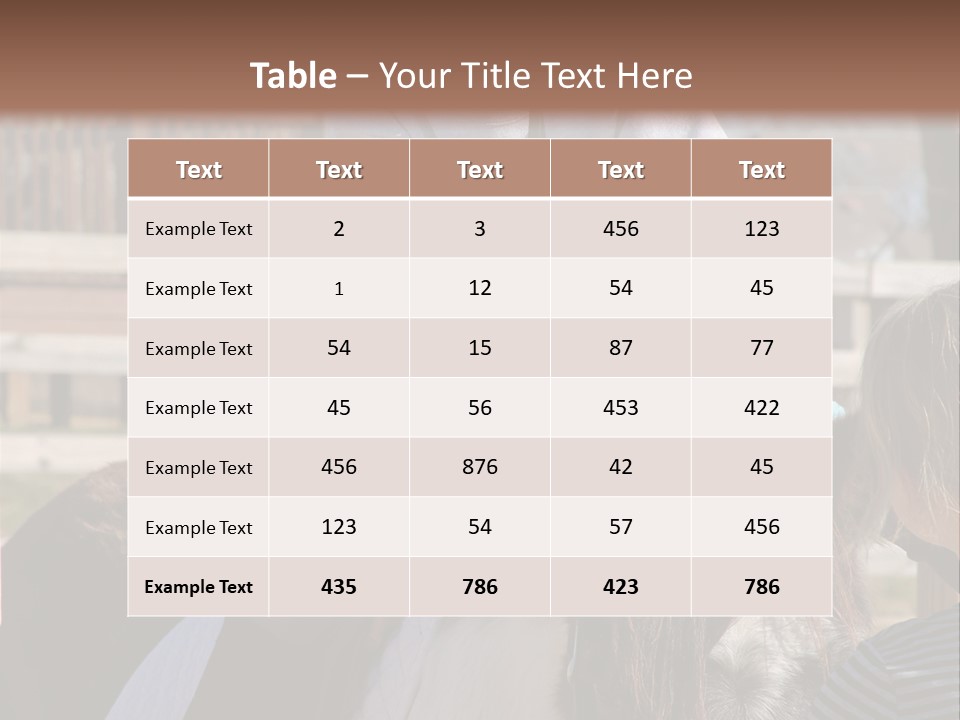 Table – Your Title Text Here

| Text | Text | Text | Text | Text |
|---|---|---|---|---|
| Example Text | 2 | 3 | 456 | 123 |
| Example Text | 1 | 12 | 54 | 45 |
| Example Text | 54 | 15 | 87 | 77 |
| Example Text | 45 | 56 | 453 | 422 |
| Example Text | 456 | 876 | 42 | 45 |
| Example Text | 123 | 54 | 57 | 456 |
| Example Text | 435 | 786 | 423 | 786 |